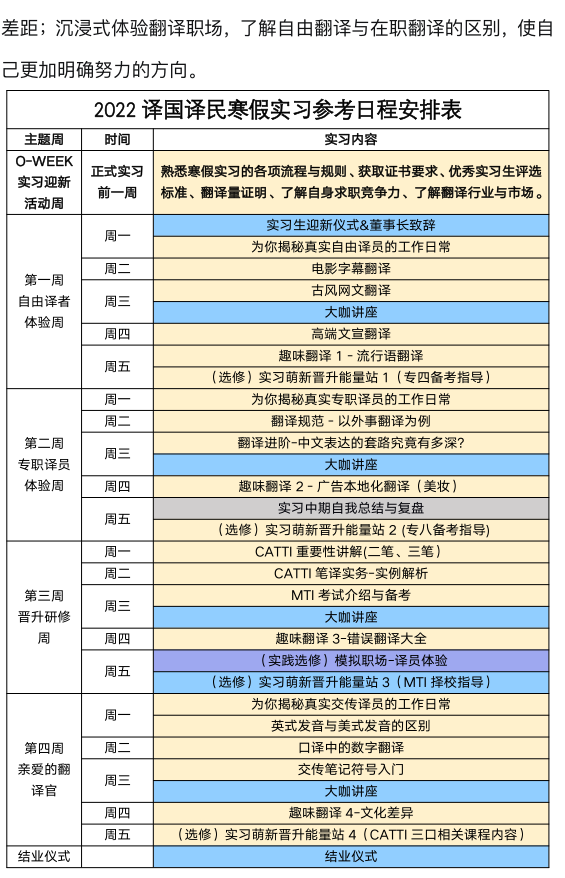 差距；沉浸式体验翻译职场，了解自由翻译与在职翻译的区别，使自己更加明确努力的方向。

2022 译国译民寒假实习参考日程安排表

| 主题周 | 时间 | 实习内容 |
|---|---|---|
| O-WEEK 实习迎新活动周 | 正式实习前一周 | 熟悉寒假实习的各项流程与规则、获取证书要求、优秀实习生评选标准、翻译量证明、了解自身求职竞争力、了解翻译行业与市场。 |
| 第一周 自由译者体验周 | 周一 | 实习生迎新仪式&董事长致辞 |
| | | 为你揭秘真实自由译员的工作日常 |
| | 周二 | 电影字幕翻译 |
| | 周三 | 古风网文翻译 |
| | | 大咖讲座 |
| | 周四 | 高端文宣翻译 |
| | 周五 | 趣味翻译 1 - 流行语翻译 |
| | | （选修）实习萌新晋升能量站 1（专四备考指导） |
| 第二周 专职译员体验周 | 周一 | 为你揭秘真实专职译员的工作日常 |
| | 周二 | 翻译规范 - 以外事翻译为例 |
| | 周三 | 翻译进阶-中文表达的套路究竟有多深? |
| | | 大咖讲座 |
| | 周四 | 趣味翻译 2 - 广告本地化翻译（美妆） |
| | 周五 | 实习中期自我总结与复盘 |
| | | （选修）实习萌新晋升能量站 2 (专八备考指导) |
| 第三周 晋升研修周 | 周一 | CATTI 重要性讲解(二笔、三笔) |
| | 周二 | CATTI 笔译实务-实例解析 |
| | 周三 | MTI 考试介绍与备考 |
| | | 大咖讲座 |
| | 周四 | 趣味翻译 3-错误翻译大全 |
| | 周五 | （实践选修）模拟职场-译员体验 |
| | | （选修）实习萌新晋升能量站 3（MTI 择校指导） |
| 第四周 亲爱的翻译官 | 周一 | 为你揭秘真实交传译员的工作日常 |
| | | 英式发音与美式发音的区别 |
| | 周二 | 口译中的数字翻译 |
| | 周三 | 交传笔记符号入门 |
| | | 大咖讲座 |
| | 周四 | 趣味翻译 4-文化差异 |
| | 周五 | （选修）实习萌新晋升能量站 4（CATTI 三口相关课程内容） |
| 结业仪式 | | 结业仪式 |